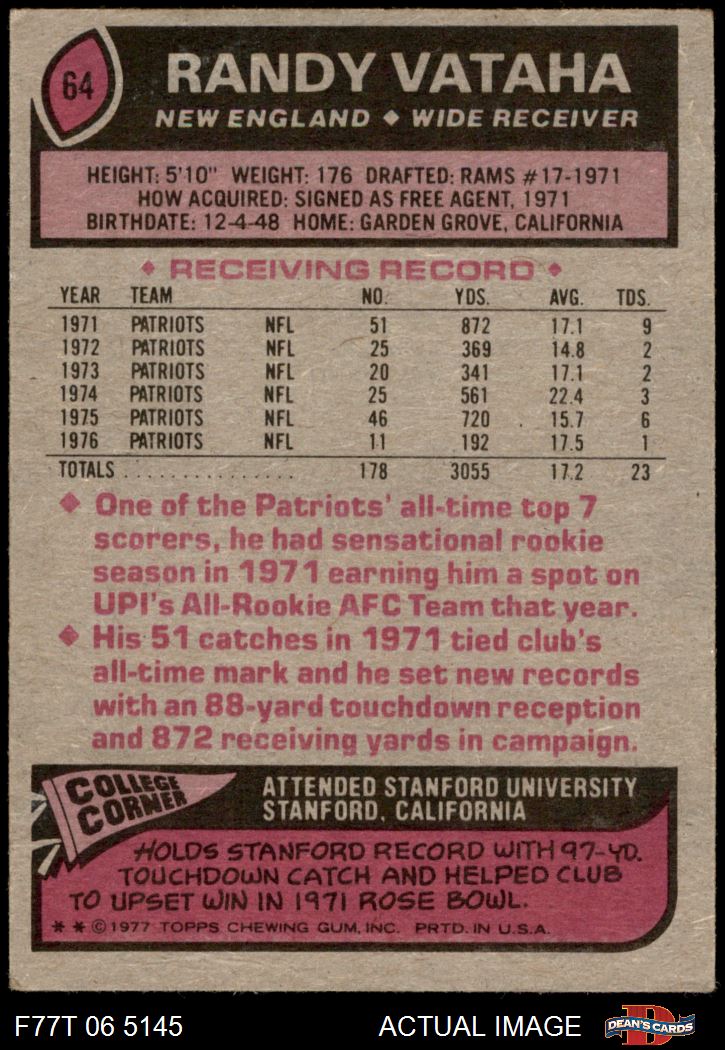 64

RANDY VATAHA

NEW ENGLAND ◆ WIDE RECEIVER

HEIGHT: 5'10" WEIGHT: 176 DRAFTED: RAMS #17-1971
HOW ACQUIRED: SIGNED AS FREE AGENT, 1971
BIRTHDATE: 12-4-48 HOME: GARDEN GROVE, CALIFORNIA

◆ RECEIVING RECORD ◆

| YEAR | TEAM | | NO. | YDS. | AVG. | TDS. |
|---|---|---|---|---|---|---|
| 1971 | PATRIOTS | NFL | 51 | 872 | 17.1 | 9 |
| 1972 | PATRIOTS | NFL | 25 | 369 | 14.8 | 2 |
| 1973 | PATRIOTS | NFL | 20 | 341 | 17.1 | 2 |
| 1974 | PATRIOTS | NFL | 25 | 561 | 22.4 | 3 |
| 1975 | PATRIOTS | NFL | 46 | 720 | 15.7 | 6 |
| 1976 | PATRIOTS | NFL | 11 | 192 | 17.5 | 1 |
| TOTALS | | | 178 | 3055 | 17.2 | 23 |

◆ One of the Patriots' all-time top 7 scorers, he had sensational rookie season in 1971 earning him a spot on UPI's All-Rookie AFC Team that year.

◆ His 51 catches in 1971 tied club's all-time mark and he set new records with an 88-yard touchdown reception and 872 receiving yards in campaign.

COLLEGE CORNER

ATTENDED STANFORD UNIVERSITY
STANFORD, CALIFORNIA

HOLDS STANFORD RECORD WITH 97-YD. TOUCHDOWN CATCH AND HELPED CLUB TO UPSET WIN IN 1971 ROSE BOWL.

* * ©1977 TOPPS CHEWING GUM, INC. PRTD. IN U.S.A.

F77T 06 5145

ACTUAL IMAGE

DEAN'S CARDS